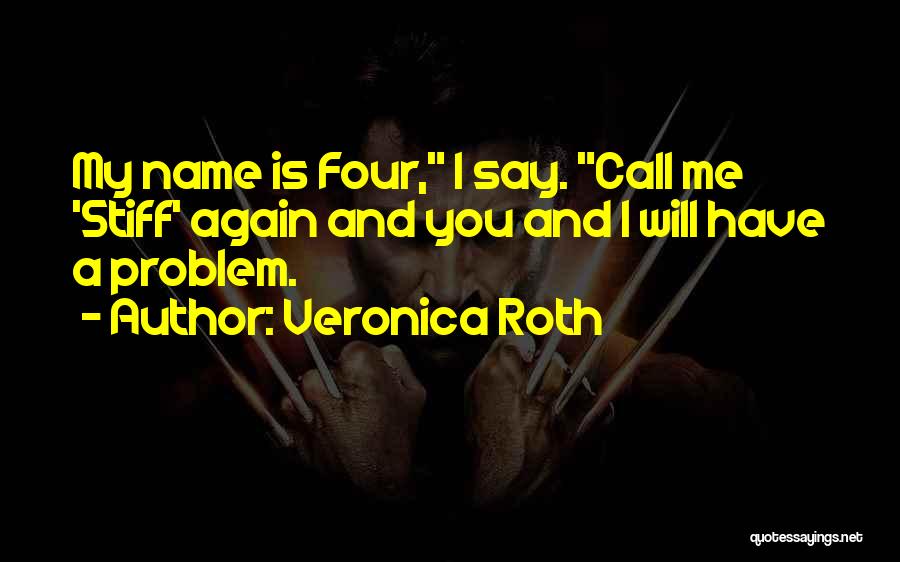 My name is Four," I say. "Call me 'Stiff' again and you and I will have a problem.
- Author: Veronica Roth

quotessayings.net